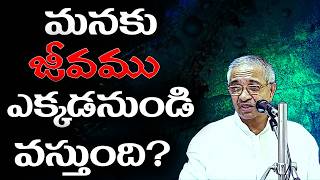 మనకు
జీవము
ఎక్కడనుండి
వస్తుంది?